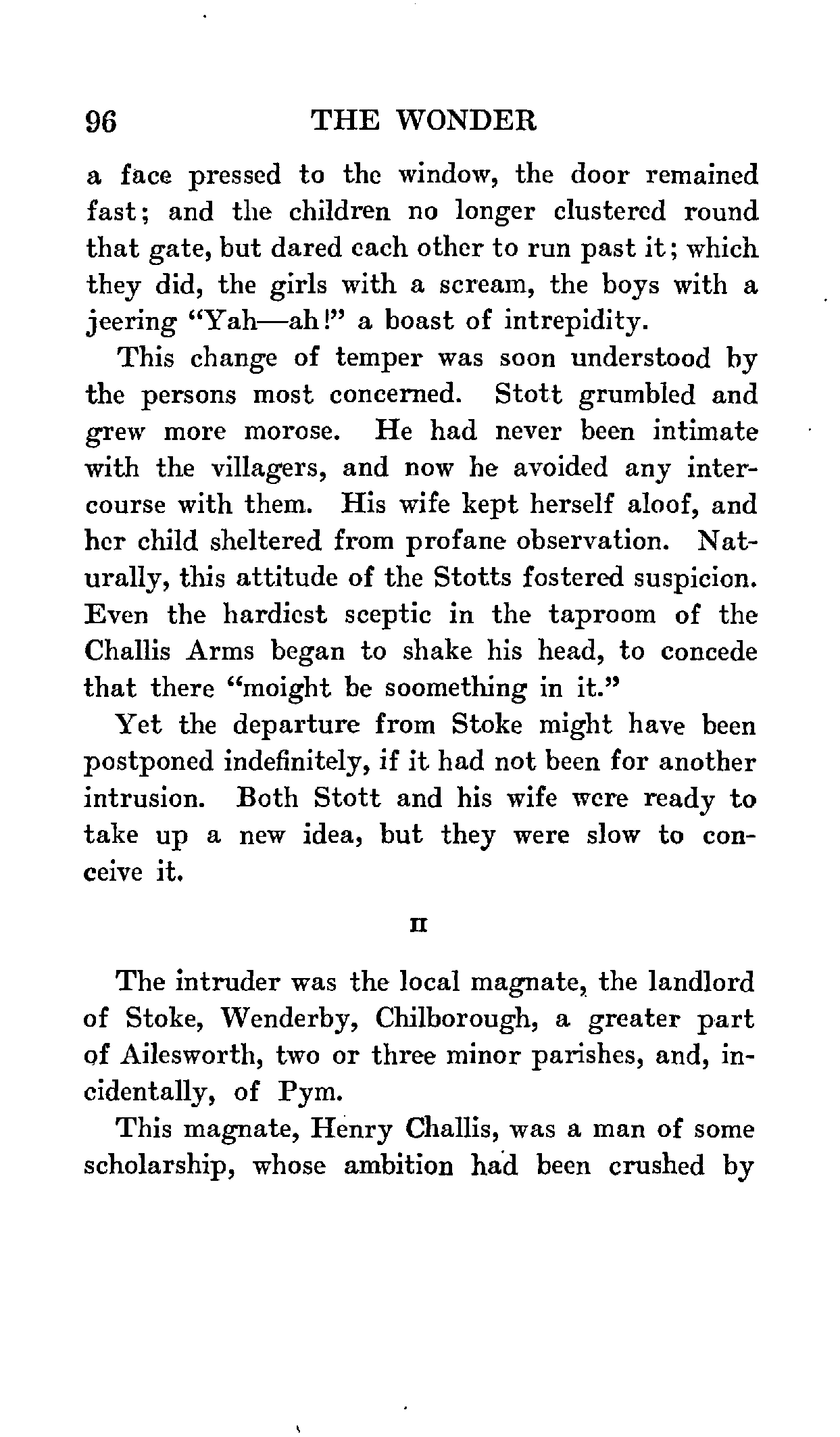 96 THE WONDER

a face pressed to the window, the door remained fast; and the children no longer clustered round that gate, but dared each other to run past it; which they did, the girls with a scream, the boys with a jeering "Yah—ah!" a boast of intrepidity.

This change of temper was soon understood by the persons most concerned. Stott grumbled and grew more morose. He had never been intimate with the villagers, and now he avoided any intercourse with them. His wife kept herself aloof, and her child sheltered from profane observation. Naturally, this attitude of the Stotts fostered suspicion. Even the hardiest sceptic in the taproom of the Challis Arms began to shake his head, to concede that there "moight be soomething in it."

Yet the departure from Stoke might have been postponed indefinitely, if it had not been for another intrusion. Both Stott and his wife were ready to take up a new idea, but they were slow to conceive it.

II

The intruder was the local magnate, the landlord of Stoke, Wenderby, Chilborough, a greater part of Ailesworth, two or three minor parishes, and, incidentally, of Pym.

This magnate, Henry Challis, was a man of some scholarship, whose ambition had been crushed by